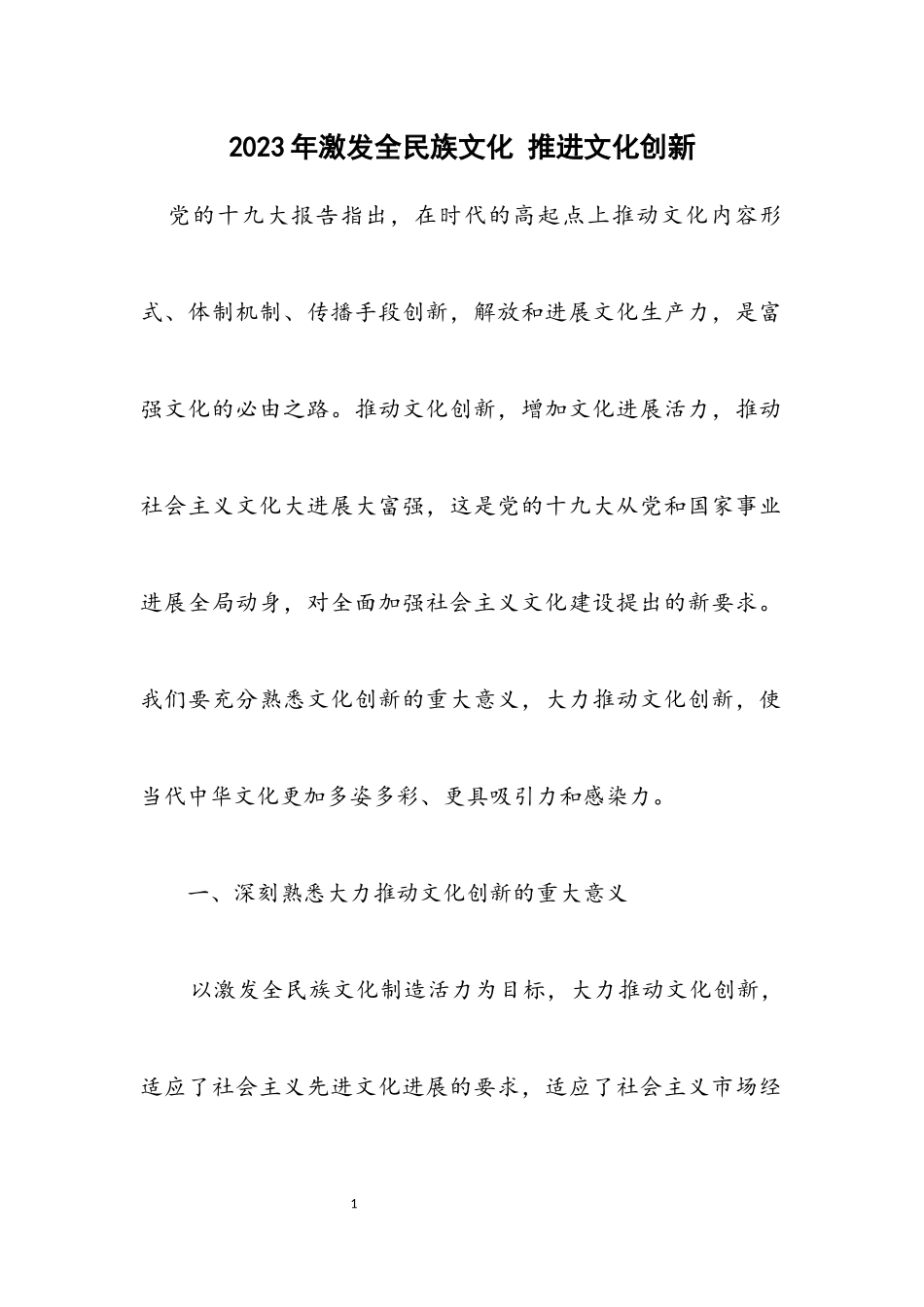 2023年激发全民族文化 推进文化创新

党的十九大报告指出，在时代的高起点上推动文化内容形式、体制机制、传播手段创新，解放和进展文化生产力，是富强文化的必由之路。推动文化创新，增加文化进展活力，推动社会主义文化大进展大富强，这是党的十九大从党和国家事业进展全局动身，对全面加强社会主义文化建设提出的新要求。我们要充分熟悉文化创新的重大意义，大力推动文化创新，使当代中华文化更加多姿多彩、更具吸引力和感染力。

一、深刻熟悉大力推动文化创新的重大意义

以激发全民族文化制造活力为目标，大力推动文化创新，适应了社会主义先进文化进展的要求，适应了社会主义市场经

1